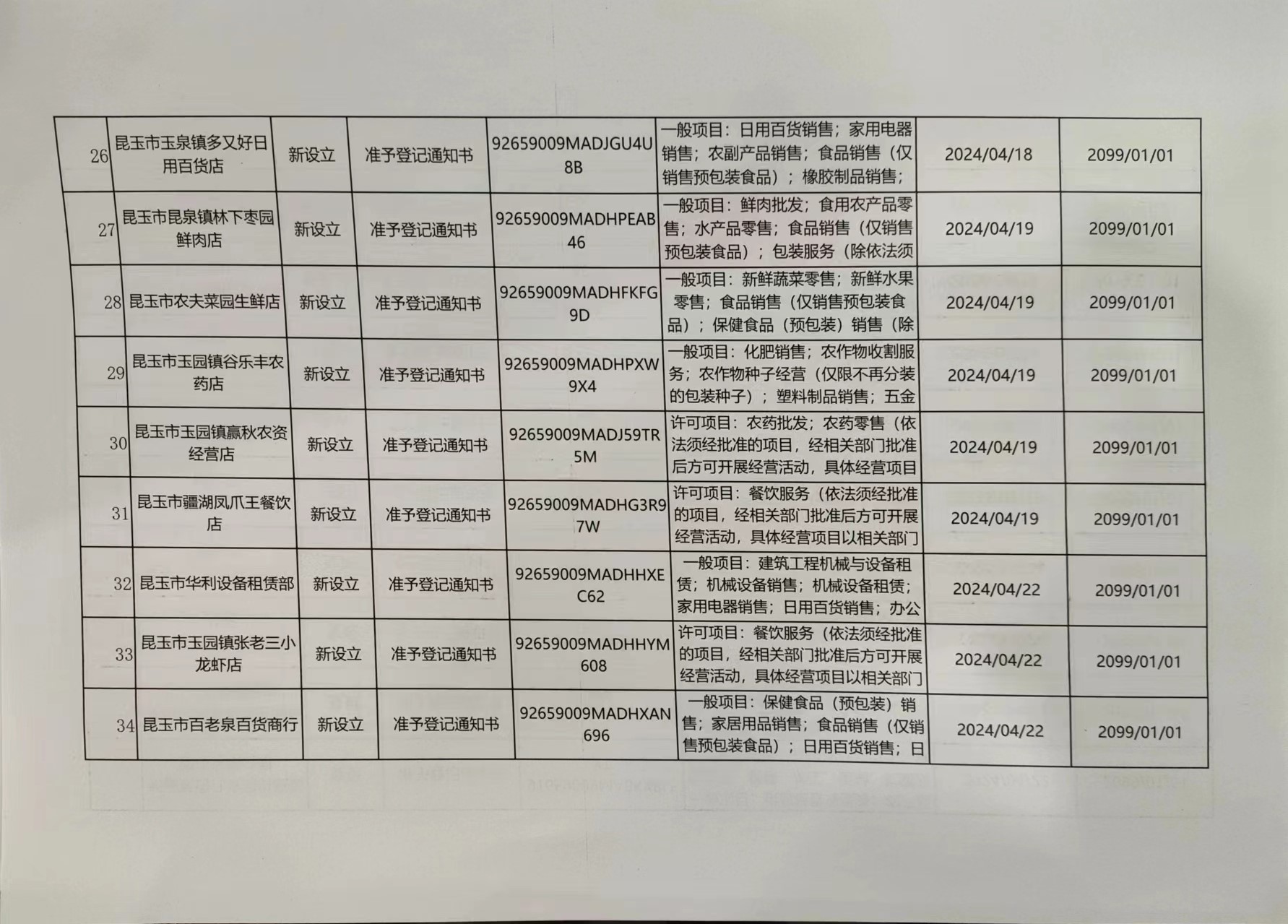 | 26 | 昆玉市玉泉镇多又好日用百货店 | 新设立 | 准予登记通知书 | 92659009MADJGU4U8B | 一般项目：日用百货销售；家用电器销售；农副产品销售；食品销售（仅销售预包装食品）；橡胶制品销售； | 2024/04/18 | 2099/01/01 |
|---|---|---|---|---|---|---|---|
| 27 | 昆玉市昆泉镇林下枣园鲜肉店 | 新设立 | 准予登记通知书 | 92659009MADHPEAB46 | 一般项目：鲜肉批发；食用农产品零售；水产品零售；食品销售（仅销售预包装食品）；包装服务（除依法须 | 2024/04/19 | 2099/01/01 |
| 28 | 昆玉市农夫菜园生鲜店 | 新设立 | 准予登记通知书 | 92659009MADHFKFG9D | 一般项目：新鲜蔬菜零售；新鲜水果零售；食品销售（仅销售预包装食品）；保健食品（预包装）销售（除 | 2024/04/19 | 2099/01/01 |
| 29 | 昆玉市玉园镇谷乐丰农药店 | 新设立 | 准予登记通知书 | 92659009MADHPXW9X4 | 一般项目：化肥销售；农作物收割服务；农作物种子经营（仅限不再分装的包装种子）；塑料制品销售；五金 | 2024/04/19 | 2099/01/01 |
| 30 | 昆玉市玉园镇赢秋农资经营店 | 新设立 | 准予登记通知书 | 92659009MADJ59TR5M | 许可项目：农药批发；农药零售（依法须经批准的项目，经相关部门批准后方可开展经营活动，具体经营项目 | 2024/04/19 | 2099/01/01 |
| 31 | 昆玉市疆湖凤爪王餐饮店 | 新设立 | 准予登记通知书 | 92659009MADHG3R97W | 许可项目：餐饮服务（依法须经批准的项目，经相关部门批准后方可开展经营活动，具体经营项目以相关部门 | 2024/04/19 | 2099/01/01 |
| 32 | 昆玉市华利设备租赁部 | 新设立 | 准予登记通知书 | 92659009MADHHXEC62 | 一般项目：建筑工程机械与设备租赁；机械设备销售；机械设备租赁；家用电器销售；日用百货销售；办公 | 2024/04/22 | 2099/01/01 |
| 33 | 昆玉市玉园镇张老三小龙虾店 | 新设立 | 准予登记通知书 | 92659009MADHHYM608 | 许可项目：餐饮服务（依法须经批准的项目，经相关部门批准后方可开展经营活动，具体经营项目以相关部门 | 2024/04/22 | 2099/01/01 |
| 34 | 昆玉市百老泉百货商行 | 新设立 | 准予登记通知书 | 92659009MADHXAN696 | 一般项目：保健食品（预包装）销售；家居用品销售；食品销售（仅销售预包装食品）；日用百货销售；日 | 2024/04/22 | 2099/01/01 |